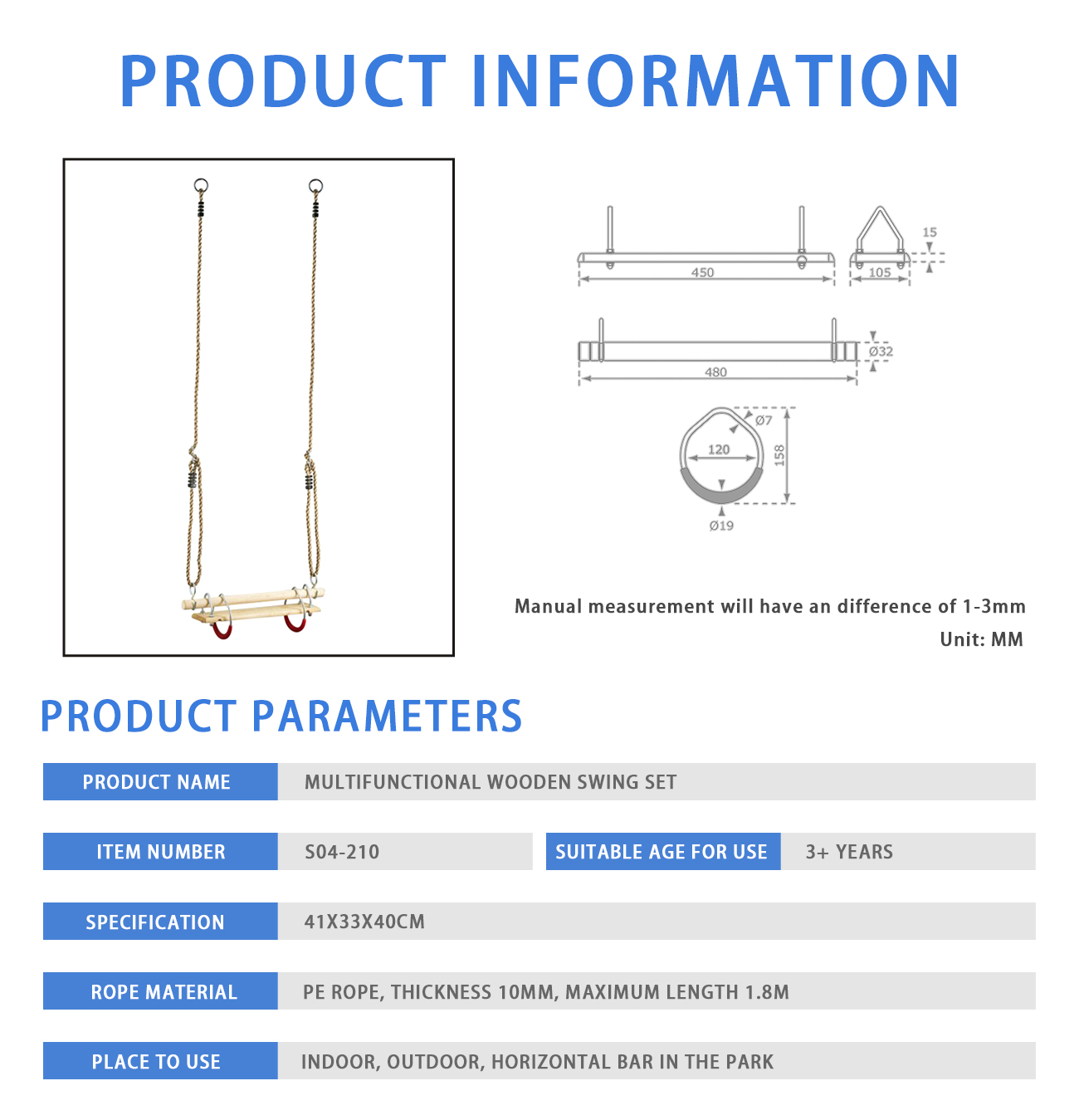 PRODUCT INFORMATION

450

105

15

480

Ø32

Ø7

120

158

Ø19

Manual measurement will have an difference of 1-3mm

Unit: MM

PRODUCT PARAMETERS

| PRODUCT NAME | MULTIFUNCTIONAL WOODEN SWING SET | | |
|---|---|---|---|
| ITEM NUMBER | S04-210 | SUITABLE AGE FOR USE | 3+ YEARS |
| SPECIFICATION | 41X33X40CM | | |
| ROPE MATERIAL | PE ROPE, THICKNESS 10MM, MAXIMUM LENGTH 1.8M | | |
| PLACE TO USE | INDOOR, OUTDOOR, HORIZONTAL BAR IN THE PARK | | |